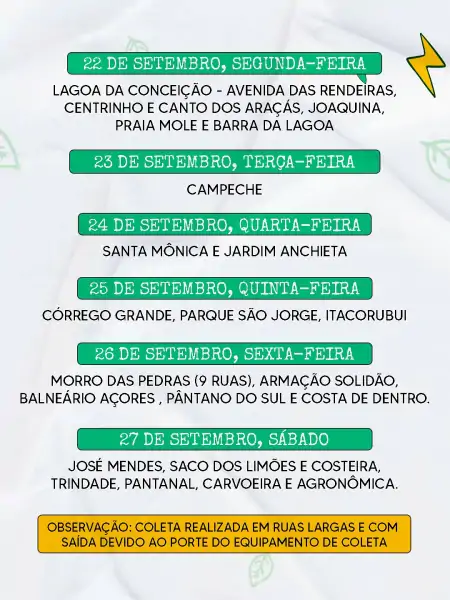 22 DE SETEMBRO, SEGUNDA-FEIRA

LAGOA DA CONCEIÇÃO - AVENIDA DAS RENDEIRAS, CENTRINHO E CANTO DOS ARAÇÁS, JOAQUINA, PRAIA MOLE E BARRA DA LAGOA

23 DE SETEMBRO, TERÇA-FEIRA

CAMPECHE

24 DE SETEMBRO, QUARTA-FEIRA

SANTA MÔNICA E JARDIM ANCHIETA

25 DE SETEMBRO, QUINTA-FEIRA

CÓRREGO GRANDE, PARQUE SÃO JORGE, ITACORUBUI

26 DE SETEMBRO, SEXTA-FEIRA

MORRO DAS PEDRAS (9 RUAS), ARMAÇÃO SOLIDÃO, BALNEÁRIO AÇORES , PÂNTANO DO SUL E COSTA DE DENTRO.

27 DE SETEMBRO, SÁBADO

JOSÉ MENDES, SACO DOS LIMÕES E COSTEIRA, TRINDADE, PANTANAL, CARVOEIRA E AGRONÔMICA.

OBSERVAÇÃO: COLETA REALIZADA EM RUAS LARGAS E COM SAÍDA DEVIDO AO PORTE DO EQUIPAMENTO DE COLETA